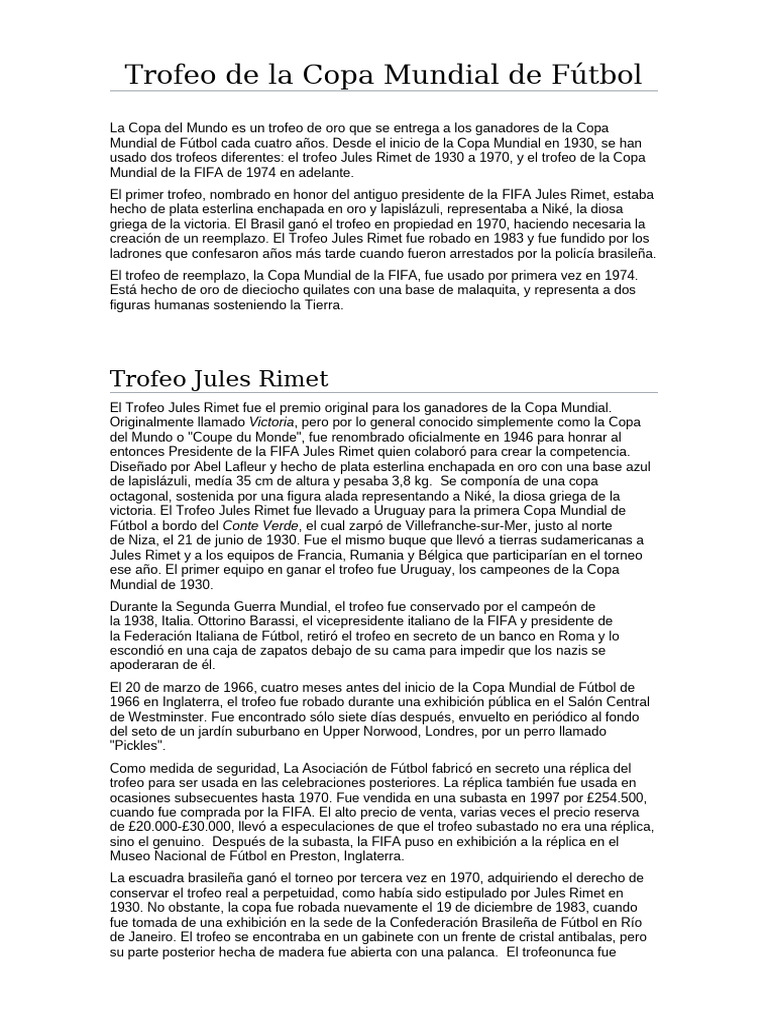 Trofeo de la Copa Mundial de Fútbol

La Copa del Mundo es un trofeo de oro que se entrega a los ganadores de la Copa Mundial de Fútbol cada cuatro años. Desde el inicio de la Copa Mundial en 1930, se han usado dos trofeos diferentes: el trofeo Jules Rimet de 1930 a 1970, y el trofeo de la Copa Mundial de la FIFA de 1974 en adelante.

El primer trofeo, nombrado en honor del antiguo presidente de la FIFA Jules Rimet, estaba hecho de plata esterlina enchapada en oro y lapislázuli, representaba a Niké, la diosa griega de la victoria. El Brasil ganó el trofeo en propiedad en 1970, haciendo necesaria la creación de un reemplazo. El Trofeo Jules Rimet fue robado en 1983 y fue fundido por los ladrones que confesaron años más tarde cuando fueron arrestados por la policía brasileña.

El trofeo de reemplazo, la Copa Mundial de la FIFA, fue usado por primera vez en 1974. Está hecho de oro de dieciocho quilates con una base de malaquita, y representa a dos figuras humanas sosteniendo la Tierra.

Trofeo Jules Rimet

El Trofeo Jules Rimet fue el premio original para los ganadores de la Copa Mundial. Originalmente llamado Victoria, pero por lo general conocido simplemente como la Copa del Mundo o "Coupe du Monde", fue renombrado oficialmente en 1946 para honrar al entonces Presidente de la FIFA Jules Rimet quien colaboró para crear la competencia. Diseñado por Abel Lafleur y hecho de plata esterlina enchapada en oro con una base azul de lapislázuli, medía 35 cm de altura y pesaba 3,8 kg. Se componía de una copa octagonal, sostenida por una figura alada representando a Niké, la diosa griega de la victoria. El Trofeo Jules Rimet fue llevado a Uruguay para la primera Copa Mundial de Fútbol a bordo del Conte Verde, el cual zarpó de Villefranche-sur-Mer, justo al norte de Niza, el 21 de junio de 1930. Fue el mismo buque que llevó a tierras sudamericanas a Jules Rimet y a los equipos de Francia, Rumania y Bélgica que participarían en el torneo ese año. El primer equipo en ganar el trofeo fue Uruguay, los campeones de la Copa Mundial de 1930.

Durante la Segunda Guerra Mundial, el trofeo fue conservado por el campeón de la 1938, Italia. Ottorino Barassi, el vicepresidente italiano de la FIFA y presidente de la Federación Italiana de Fútbol, retiró el trofeo en secreto de un banco en Roma y lo escondió en una caja de zapatos debajo de su cama para impedir que los nazis se apoderaran de él.

El 20 de marzo de 1966, cuatro meses antes del inicio de la Copa Mundial de Fútbol de 1966 en Inglaterra, el trofeo fue robado durante una exhibición pública en el Salón Central de Westminster. Fue encontrado sólo siete días después, envuelto en periódico al fondo del seto de un jardín suburbano en Upper Norwood, Londres, por un perro llamado "Pickles".

Como medida de seguridad, La Asociación de Fútbol fabricó en secreto una réplica del trofeo para ser usada en las celebraciones posteriores. La réplica también fue usada en ocasiones subsecuentes hasta 1970. Fue vendida en una subasta en 1997 por £254.500, cuando fue comprada por la FIFA. El alto precio de venta, varias veces el precio reserva de £20.000-£30.000, llevó a especulaciones de que el trofeo subastado no era una réplica, sino el genuino. Después de la subasta, la FIFA puso en exhibición a la réplica en el Museo Nacional de Fútbol en Preston, Inglaterra.

La escuadra brasileña ganó el torneo por tercera vez en 1970, adquiriendo el derecho de conservar el trofeo real a perpetuidad, como había sido estipulado por Jules Rimet en 1930. No obstante, la copa fue robada nuevamente el 19 de diciembre de 1983, cuando fue tomada de una exhibición en la sede de la Confederación Brasileña de Fútbol en Río de Janeiro. El trofeo se encontraba en un gabinete con un frente de cristal antibalas, pero su parte posterior hecha de madera fue abierta con una palanca. El trofeonunca fue